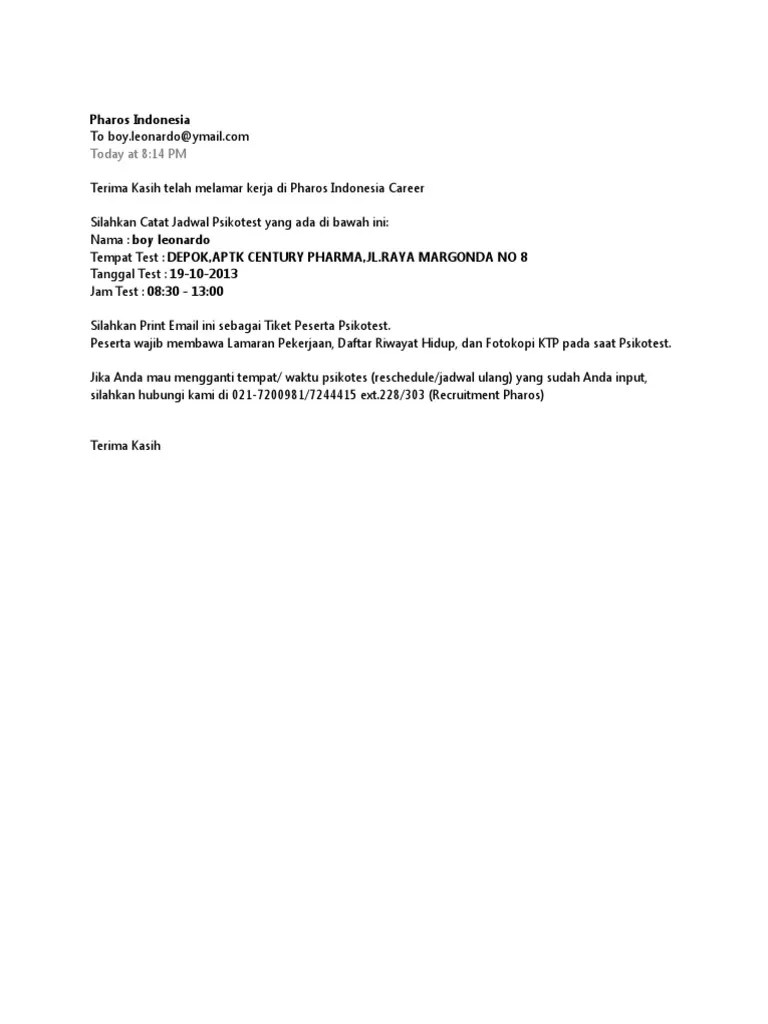 Pharos Indonesia
To boy.leonardo@ymail.com
Today at 8:14 PM

Terima Kasih telah melamar kerja di Pharos Indonesia Career

Silahkan Catat Jadwal Psikotest yang ada di bawah ini:
Nama : boy leonardo
Tempat Test : DEPOK,APTK CENTURY PHARMA,JL.RAYA MARGONDA NO 8
Tanggal Test : 19-10-2013
Jam Test : 08:30 - 13:00

Silahkan Print Email ini sebagai Tiket Peserta Psikotest.
Peserta wajib membawa Lamaran Pekerjaan, Daftar Riwayat Hidup, dan Fotokopi KTP pada saat Psikotest.

Jika Anda mau mengganti tempat/ waktu psikotes (reschedule/jadwal ulang) yang sudah Anda input, silahkan hubungi kami di 021-7200981/7244415 ext.228/303 (Recruitment Pharos)

Terima Kasih